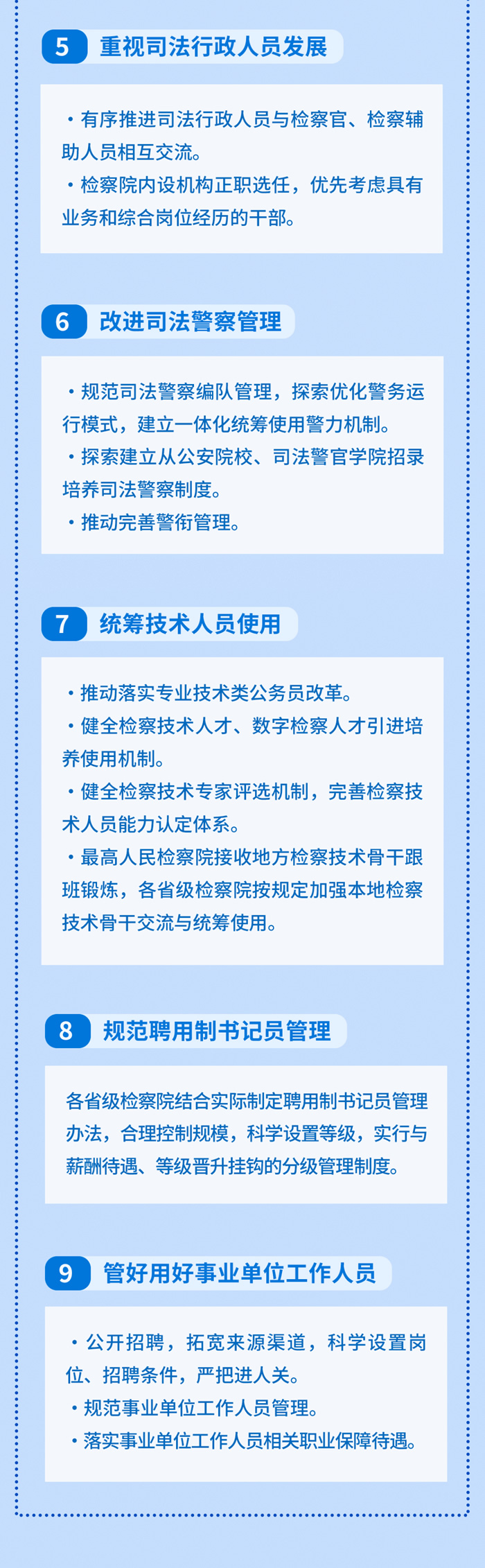 5 重视司法行政人员发展

・有序推进司法行政人员与检察官、检察辅助人员相互交流。
・检察院内设机构正职选任，优先考虑具有业务和综合岗位经历的干部。

6 改进司法警察管理

・规范司法警察编队管理，探索优化警务运行模式，建立一体化统筹使用警力机制。
・探索建立从公安院校、司法警官学院招录培养司法警察制度。
・推动完善警衔管理。

7 统筹技术人员使用

・推动落实专业技术类公务员改革。
・健全检察技术人才、数字检察人才引进培养使用机制。
・健全检察技术专家评选机制，完善检察技术人员能力认定体系。
・最高人民检察院接收地方检察技术骨干跟班锻炼，各省级检察院按规定加强本地检察技术骨干交流与统筹使用。

8 规范聘用制书记员管理

各省级检察院结合实际制定聘用制书记员管理办法，合理控制规模，科学设置等级，实行与薪酬待遇、等级晋升挂钩的分级管理制度。

9 管好用好事业单位工作人员

・公开招聘，拓宽来源渠道，科学设置岗位、招聘条件，严把进人关。
・规范事业单位工作人员管理。
・落实事业单位工作人员相关职业保障待遇。